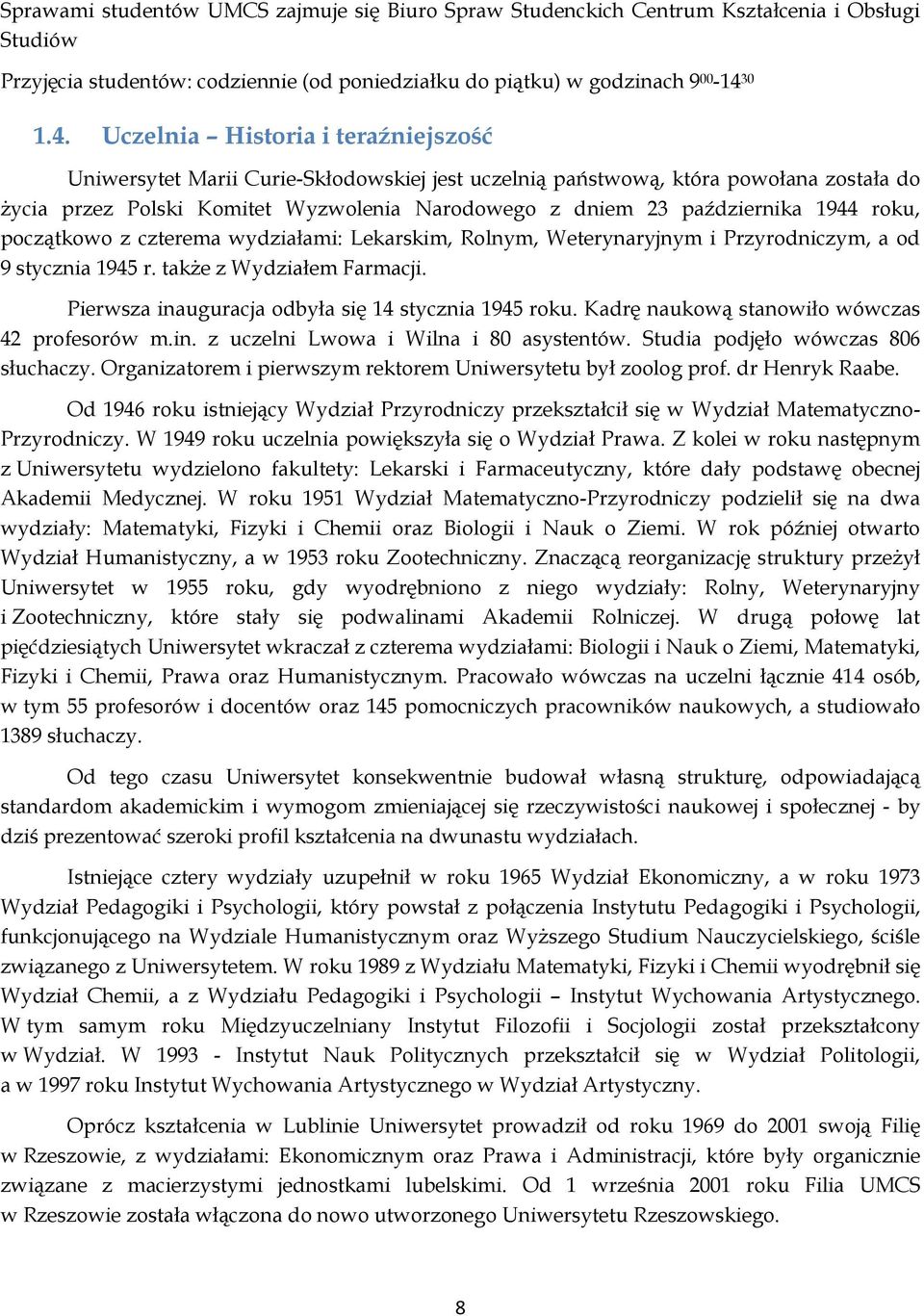 Sprawami studentów UMCS zajmuje się Biuro Spraw Studenckich Centrum Kształcenia i Obsługi Studiów

Przyjęcia studentów: codziennie (od poniedziałku do piątku) w godzinach $9^{00}$-$14^{30}$

1.4. Uczelnia – Historia i teraźniejszość

Uniwersytet Marii Curie-Skłodowskiej jest uczelnią państwową, która powołana została do życia przez Polski Komitet Wyzwolenia Narodowego z dniem 23 października 1944 roku, początkowo z czterema wydziałami: Lekarskim, Rolnym, Weterynaryjnym i Przyrodniczym, a od 9 stycznia 1945 r. także z Wydziałem Farmacji.

Pierwsza inauguracja odbyła się 14 stycznia 1945 roku. Kadrę naukową stanowiło wówczas 42 profesorów m.in. z uczelni Lwowa i Wilna i 80 asystentów. Studia podjęło wówczas 806 słuchaczy. Organizatorem i pierwszym rektorem Uniwersytetu był zoolog prof. dr Henryk Raabe.

Od 1946 roku istniejący Wydział Przyrodniczy przekształcił się w Wydział Matematyczno-Przyrodniczy. W 1949 roku uczelnia powiększyła się o Wydział Prawa. Z kolei w roku następnym z Uniwersytetu wydzielono fakultety: Lekarski i Farmaceutyczny, które dały podstawę obecnej Akademii Medycznej. W roku 1951 Wydział Matematyczno-Przyrodniczy podzielił się na dwa wydziały: Matematyki, Fizyki i Chemii oraz Biologii i Nauk o Ziemi. W rok później otwarto Wydział Humanistyczny, a w 1953 roku Zootechniczny. Znaczącą reorganizację struktury przeżył Uniwersytet w 1955 roku, gdy wyodrębniono z niego wydziały: Rolny, Weterynaryjny i Zootechniczny, które stały się podwalinami Akademii Rolniczej. W drugą połowę lat pięćdziesiątych Uniwersytet wkraczał z czterema wydziałami: Biologii i Nauk o Ziemi, Matematyki, Fizyki i Chemii, Prawa oraz Humanistycznym. Pracowało wówczas na uczelni łącznie 414 osób, w tym 55 profesorów i docentów oraz 145 pomocniczych pracowników naukowych, a studiowało 1389 słuchaczy.

Od tego czasu Uniwersytet konsekwentnie budował własną strukturę, odpowiadającą standardom akademickim i wymogom zmieniającej się rzeczywistości naukowej i społecznej - by dziś prezentować szeroki profil kształcenia na dwunastu wydziałach.

Istniejące cztery wydziały uzupełnił w roku 1965 Wydział Ekonomiczny, a w roku 1973 Wydział Pedagogiki i Psychologii, który powstał z połączenia Instytutu Pedagogiki i Psychologii, funkcjonującego na Wydziale Humanistycznym oraz Wyższego Studium Nauczycielskiego, ściśle związanego z Uniwersytetem. W roku 1989 z Wydziału Matematyki, Fizyki i Chemii wyodrębnił się Wydział Chemii, a z Wydziału Pedagogiki i Psychologii – Instytut Wychowania Artystycznego. W tym samym roku Międzyuczelniany Instytut Filozofii i Socjologii został przekształcony w Wydział. W 1993 - Instytut Nauk Politycznych przekształcił się w Wydział Politologii, a w 1997 roku Instytut Wychowania Artystycznego w Wydział Artystyczny.

Oprócz kształcenia w Lublinie Uniwersytet prowadził od roku 1969 do 2001 swoją Filię w Rzeszowie, z wydziałami: Ekonomicznym oraz Prawa i Administracji, które były organicznie związane z macierzystymi jednostkami lubelskimi. Od 1 września 2001 roku Filia UMCS w Rzeszowie została włączona do nowo utworzonego Uniwersytetu Rzeszowskiego.

8